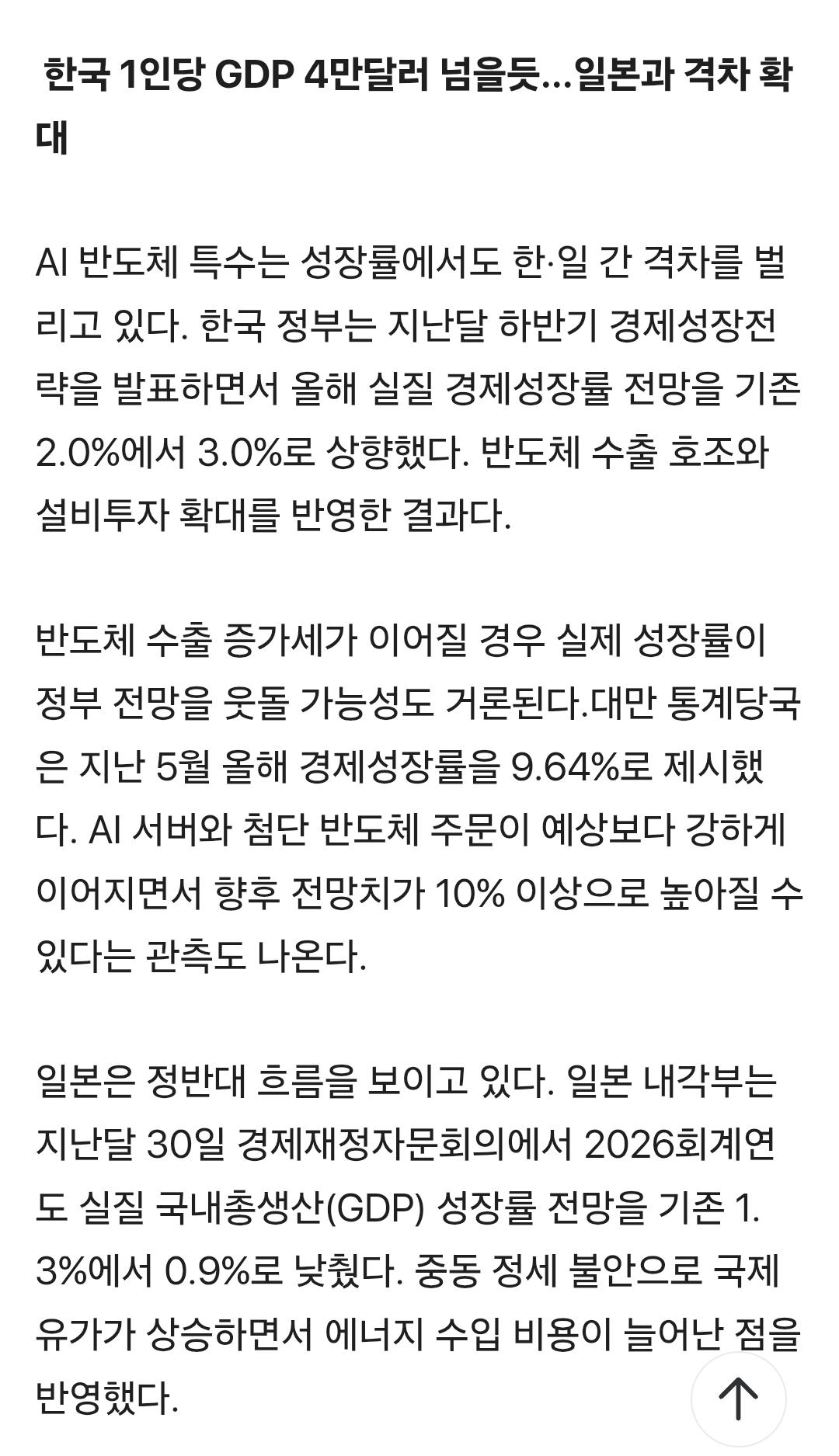 한국 1인당 GDP 4만달러 넘을듯…일본과 격차 확대

AI 반도체 특수는 성장률에서도 한·일 간 격차를 벌리고 있다. 한국 정부는 지난달 하반기 경제성장전략을 발표하면서 올해 실질 경제성장률 전망을 기존 2.0%에서 3.0%로 상향했다. 반도체 수출 호조와 설비투자 확대를 반영한 결과다.

반도체 수출 증가세가 이어질 경우 실제 성장률이 정부 전망을 웃돌 가능성도 거론된다.대만 통계당국은 지난 5월 올해 경제성장률을 9.64%로 제시했다. AI 서버와 첨단 반도체 주문이 예상보다 강하게 이어지면서 향후 전망치가 10% 이상으로 높아질 수 있다는 관측도 나온다.

일본은 정반대 흐름을 보이고 있다. 일본 내각부는 지난달 30일 경제재정자문회의에서 2026회계연도 실질 국내총생산(GDP) 성장률 전망을 기존 1.3%에서 0.9%로 낮췄다. 중동 정세 불안으로 국제유가가 상승하면서 에너지 수입 비용이 늘어난 점을 반영했다.